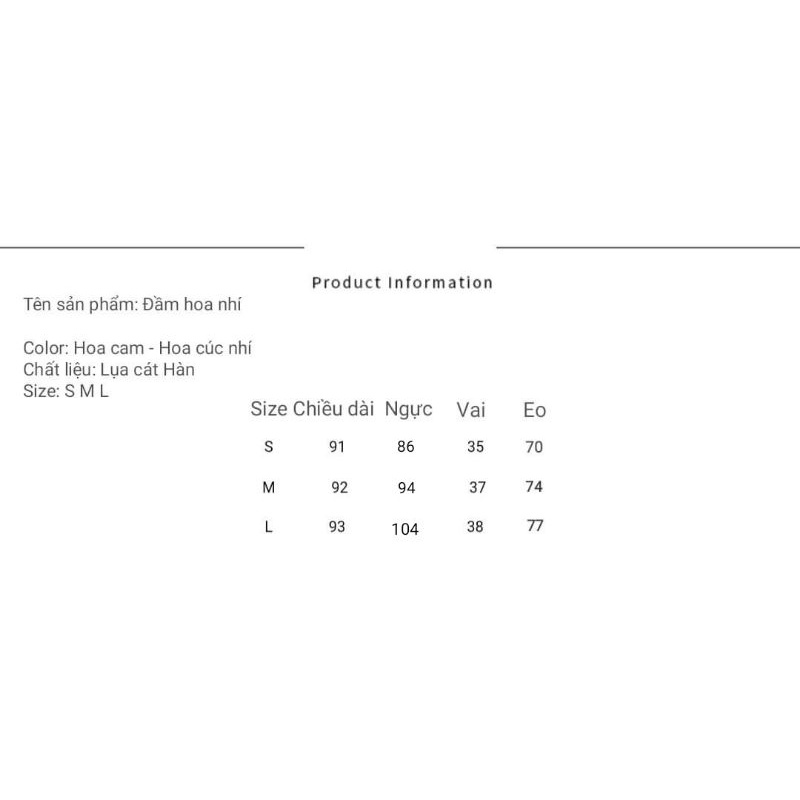 Product Information

Tên sản phẩm: Đầm hoa nhí

Color: Hoa cam - Hoa cúc nhí
Chất liệu: Lụa cát Hàn
Size: S M L

| Size | Chiều dài | Ngực | Vai | Eo |
|---|---|---|---|---|
| S | 91 | 86 | 35 | 70 |
| M | 92 | 94 | 37 | 74 |
| L | 93 | 104 | 38 | 77 |